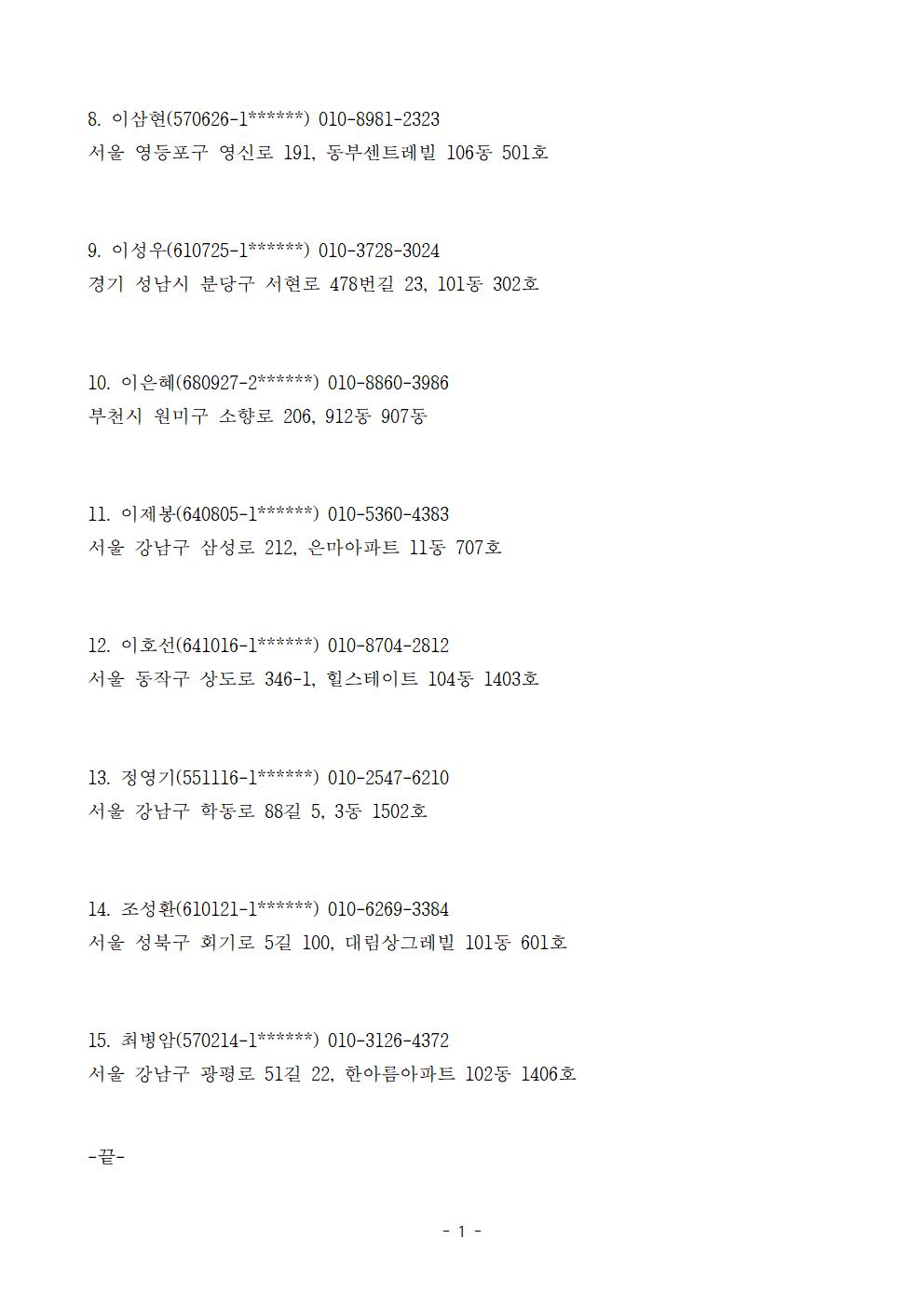 8. 이삼현(570626-1******) 010-8981-2323
서울 영등포구 영신로 191, 동부센트레빌 106동 501호

9. 이성우(610725-1******) 010-3728-3024
경기 성남시 분당구 서현로 478번길 23, 101동 302호

10. 이은혜(680927-2******) 010-8860-3986
부천시 원미구 소향로 206, 912동 907동

11. 이제봉(640805-1******) 010-5360-4383
서울 강남구 삼성로 212, 은마아파트 11동 707호

12. 이호선(641016-1******) 010-8704-2812
서울 동작구 상도로 346-1, 힐스테이트 104동 1403호

13. 정영기(551116-1******) 010-2547-6210
서울 강남구 학동로 88길 5, 3동 1502호

14. 조성환(610121-1******) 010-6269-3384
서울 성북구 회기로 5길 100, 대림상그레빌 101동 601호

15. 최병암(570214-1******) 010-3126-4372
서울 강남구 광평로 51길 22, 한아름아파트 102동 1406호

-끝-

- 1 -